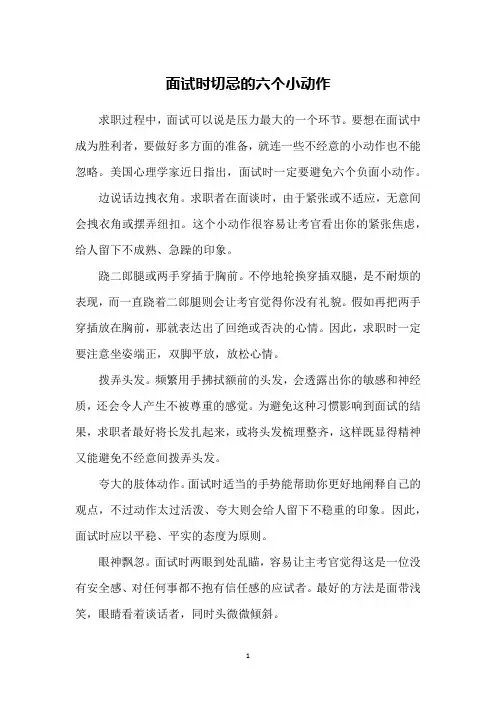 面试时切忌的六个小动作

求职过程中，面试可以说是压力最大的一个环节。要想在面试中成为胜利者，要做好多方面的准备，就连一些不经意的小动作也不能忽略。美国心理学家近日指出，面试时一定要避免六个负面小动作。

边说话边拽衣角。求职者在面谈时，由于紧张或不适应，无意间会拽衣角或摆弄纽扣。这个小动作很容易让考官看出你的紧张焦虑，给人留下不成熟、急躁的印象。

跷二郎腿或两手穿插于胸前。不停地轮换穿插双腿，是不耐烦的表现，而一直跷着二郎腿则会让考官觉得你没有礼貌。假如再把两手穿插放在胸前，那就表达出了回绝或否决的心情。因此，求职时一定要注意坐姿端正，双脚平放，放松心情。

拨弄头发。频繁用手拂拭额前的头发，会透露出你的敏感和神经质，还会令人产生不被尊重的感觉。为避免这种习惯影响到面试的结果，求职者最好将长发扎起来，或将头发梳理整齐，这样既显得精神又能避免不经意间拨弄头发。

夸大的肢体动作。面试时适当的手势能帮助你更好地阐释自己的观点，不过动作太过活泼、夸大则会给人留下不稳重的印象。因此，面试时应以平稳、平实的态度为原则。

眼神飘忽。面试时两眼到处乱瞄，容易让主考官觉得这是一位没有安全感、对任何事都不抱有信任感的应试者。最好的方法是面带浅笑，眼睛看着谈话者，同时头微微倾斜。

1